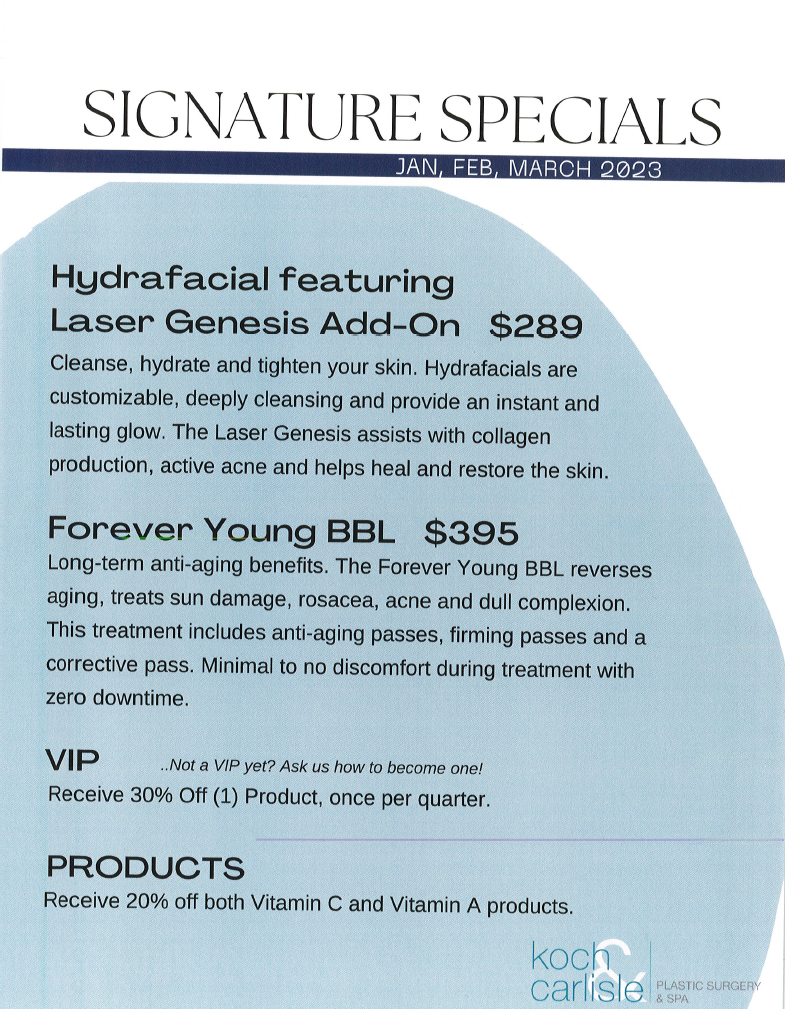 SIGNATURE SPECIALS

JAN, FEB, MARCH 2023

Hydrafacial featuring Laser Genesis Add-On $289

Cleanse, hydrate and tighten your skin. Hydrafacials are customizable, deeply cleansing and provide an instant and lasting glow. The Laser Genesis assists with collagen production, active acne and helps heal and restore the skin.

Forever Young BBL $395

Long-term anti-aging benefits. The Forever Young BBL reverses aging, treats sun damage, rosacea, acne and dull complexion. This treatment includes anti-aging passes, firming passes and a corrective pass. Minimal to no discomfort during treatment with zero downtime.

VIP ..Not a VIP yet? Ask us how to become one!

Receive 30% Off (1) Product, once per quarter.

PRODUCTS

Receive 20% off both Vitamin C and Vitamin A products.

koch & carlisle PLASTIC SURGERY & SPA